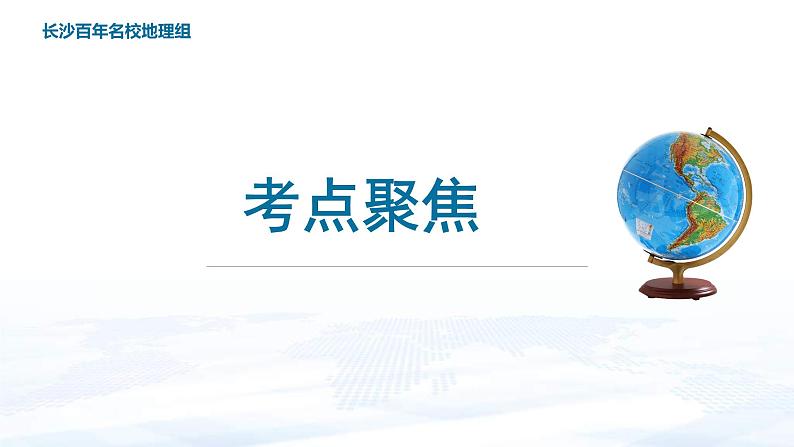 长沙百年名校地理组

考点聚焦